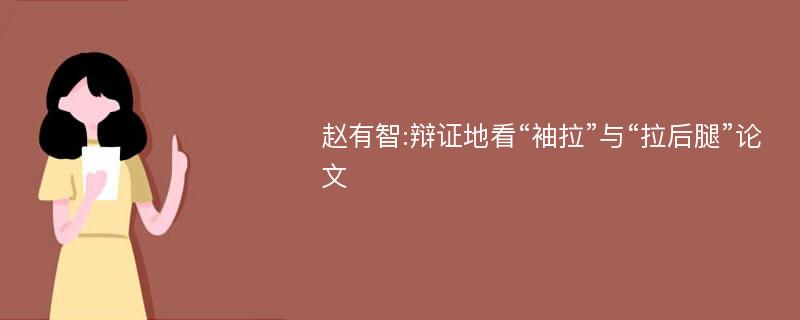 赵有智:辩证地看“袖拉”与“拉后腿”论文